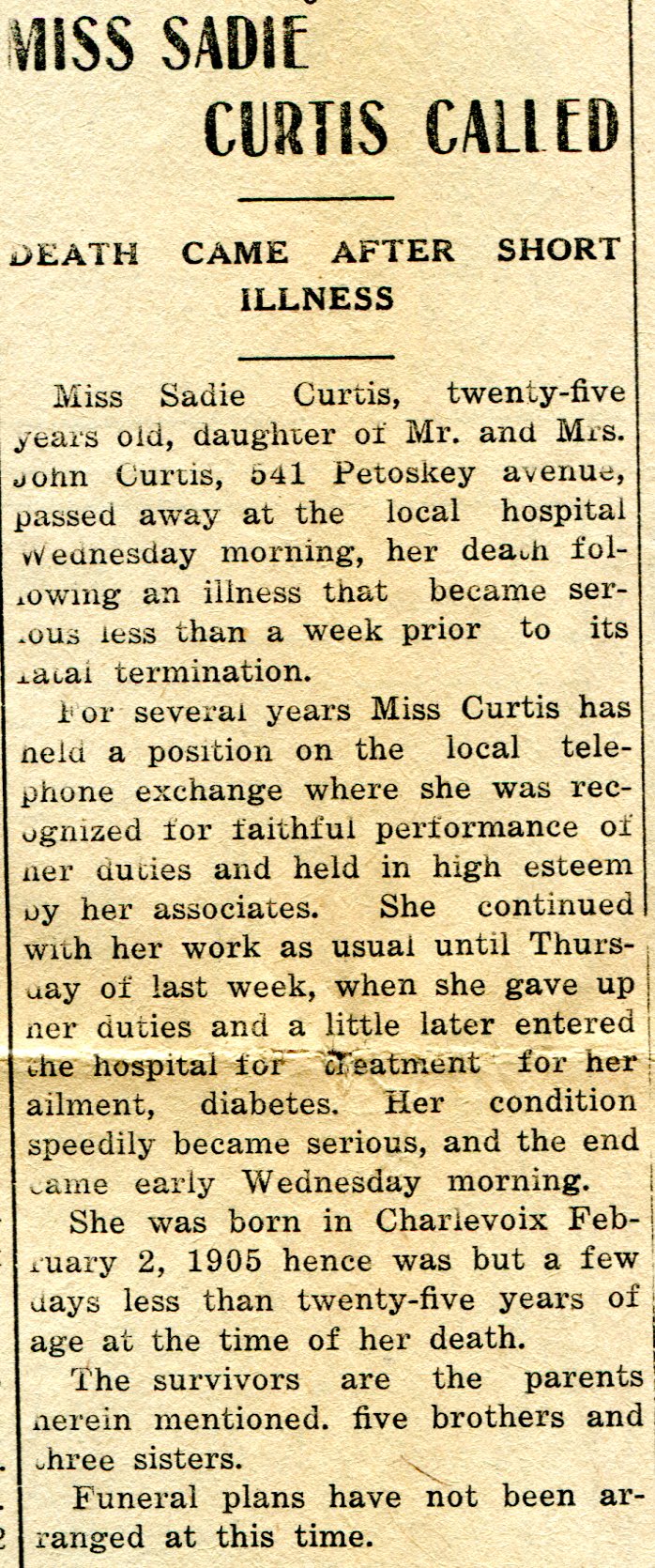 MISS SADIE CURTIS CALLED

DEATH CAME AFTER SHORT ILLNESS

Miss Sadie Curtis, twenty-five years old, daughter of Mr. and Mrs. John Curtis, 541 Petoskey avenue, passed away at the local hospital Wednesday morning, her death following an illness that became serious less than a week prior to its fatal termination.

For several years Miss Curtis has held a position on the local telephone exchange where she was recognized for faithful performance of her duties and held in high esteem by her associates. She continued with her work as usual until Thursday of last week, when she gave up her duties and a little later entered the hospital for treatment for her ailment, diabetes. Her condition speedily became serious, and the end came early Wednesday morning.

She was born in Charlevoix February 2, 1905 hence was but a few days less than twenty-five years of age at the time of her death.

The survivors are the parents herein mentioned. five brothers and three sisters.

Funeral plans have not been arranged at this time.